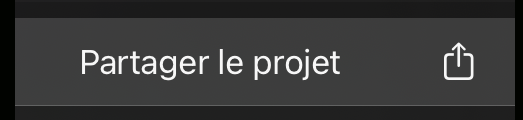 Partager le projet